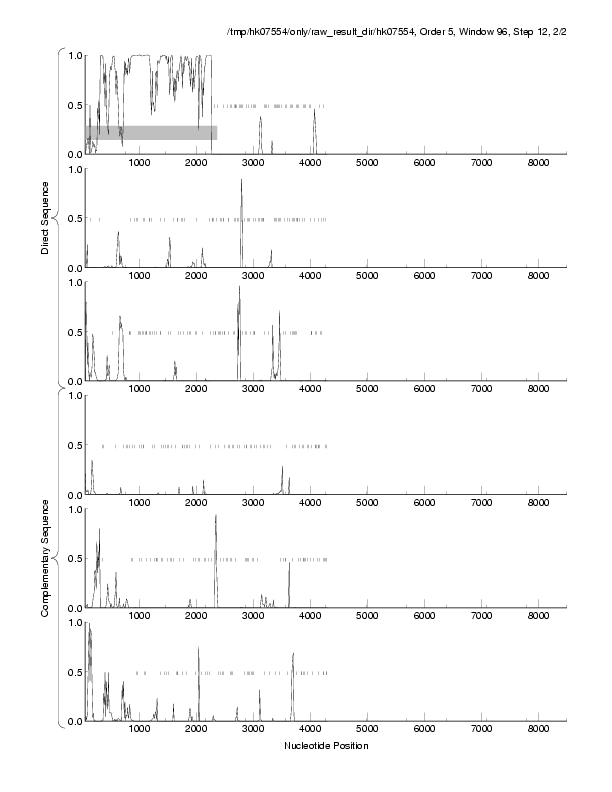 /tmp/hk07554/only/raw_result_dir/hk07554, Order 5, Window 96, Step 12, 2/2

Direct Sequence

1.0
0.5
0.0
1000 2000 3000 4000 5000 6000 7000 8000

1.0
0.5
0.0
1000 2000 3000 4000 5000 6000 7000 8000

1.0
0.5
0.0
1000 2000 3000 4000 5000 6000 7000 8000

Complementary Sequence

1.0
0.5
0.0
1000 2000 3000 4000 5000 6000 7000 8000

1.0
0.5
0.0
1000 2000 3000 4000 5000 6000 7000 8000

1.0
0.5
0.0
1000 2000 3000 4000 5000 6000 7000 8000

Nucleotide Position